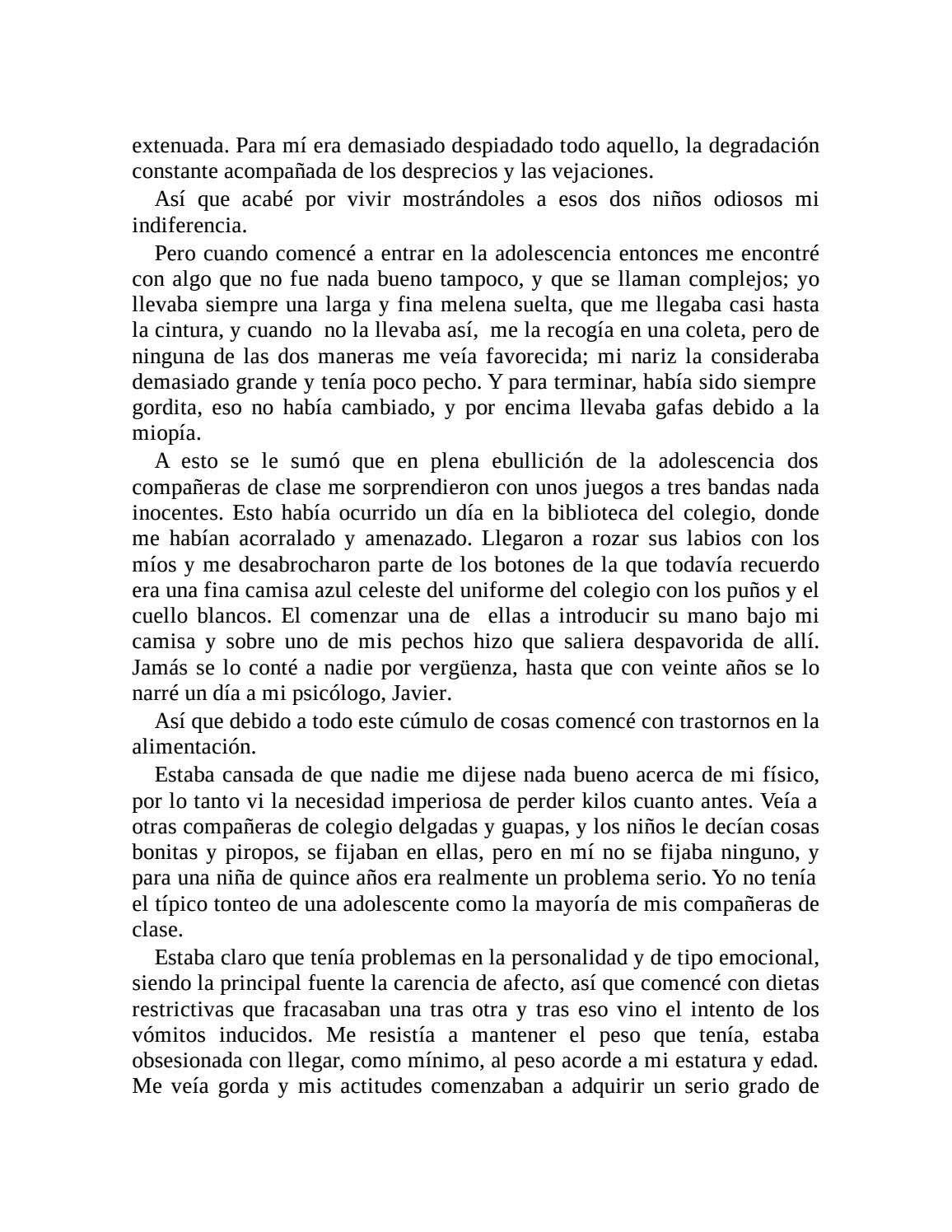 extenuada. Para mí era demasiado despiadado todo aquello, la degradación constante acompañada de los desprecios y las vejaciones.

Así que acabé por vivir mostrándoles a esos dos niños odiosos mi indiferencia.

Pero cuando comencé a entrar en la adolescencia entonces me encontré con algo que no fue nada bueno tampoco, y que se llaman complejos; yo llevaba siempre una larga y fina melena suelta, que me llegaba casi hasta la cintura, y cuando no la llevaba así, me la recogía en una coleta, pero de ninguna de las dos maneras me veía favorecida; mi nariz la consideraba demasiado grande y tenía poco pecho. Y para terminar, había sido siempre gordita, eso no había cambiado, y por encima llevaba gafas debido a la miopía.

A esto se le sumó que en plena ebullición de la adolescencia dos compañeras de clase me sorprendieron con unos juegos a tres bandas nada inocentes. Esto había ocurrido un día en la biblioteca del colegio, donde me habían acorralado y amenazado. Llegaron a rozar sus labios con los míos y me desabrocharon parte de los botones de la que todavía recuerdo era una fina camisa azul celeste del uniforme del colegio con los puños y el cuello blancos. El comenzar una de ellas a introducir su mano bajo mi camisa y sobre uno de mis pechos hizo que saliera despavorida de allí. Jamás se lo conté a nadie por vergüenza, hasta que con veinte años se lo narré un día a mi psicólogo, Javier.

Así que debido a todo este cúmulo de cosas comencé con trastornos en la alimentación.

Estaba cansada de que nadie me dijese nada bueno acerca de mi físico, por lo tanto vi la necesidad imperiosa de perder kilos cuanto antes. Veía a otras compañeras de colegio delgadas y guapas, y los niños le decían cosas bonitas y piropos, se fijaban en ellas, pero en mí no se fijaba ninguno, y para una niña de quince años era realmente un problema serio. Yo no tenía el típico tonteo de una adolescente como la mayoría de mis compañeras de clase.

Estaba claro que tenía problemas en la personalidad y de tipo emocional, siendo la principal fuente la carencia de afecto, así que comencé con dietas restrictivas que fracasaban una tras otra y tras eso vino el intento de los vómitos inducidos. Me resistía a mantener el peso que tenía, estaba obsesionada con llegar, como mínimo, al peso acorde a mi estatura y edad. Me veía gorda y mis actitudes comenzaban a adquirir un serio grado de